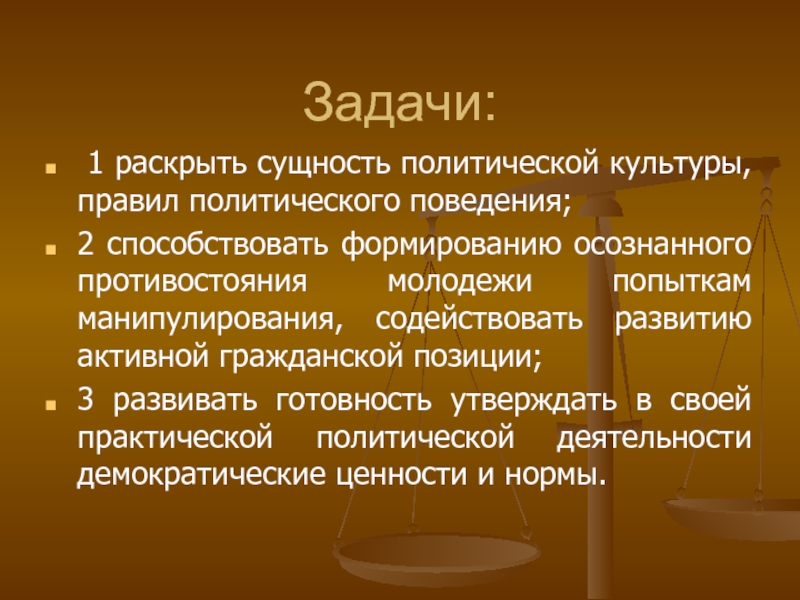 Задачи:

1 раскрыть сущность политической культуры, правил политического поведения;

2 способствовать формированию осознанного противостояния молодежи попыткам манипулирования, содействовать развитию активной гражданской позиции;

3 развивать готовность утверждать в своей практической политической деятельности демократические ценности и нормы.